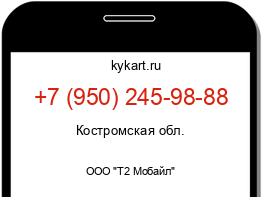 kykart.ru

+7 (950) 245-98-88

Костромская обл.

ООО "Т2 Мобайл"